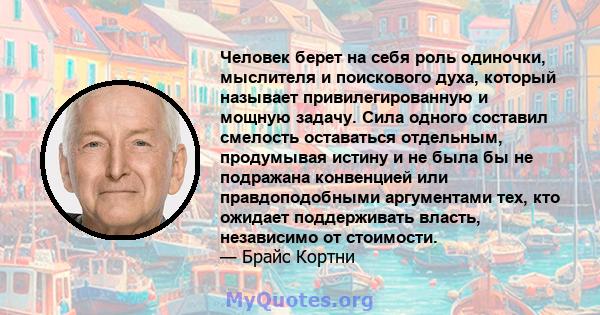 Человек берет на себя роль одиночки, мыслителя и поискового духа, который называет привилегированную и мощную задачу. Сила одного составил смелость оставаться отдельным, продумывая истину и не была бы не подражана конвенцией или правдоподобными аргументами тех, кто ожидает поддерживать власть, независимо от стоимости.
— Брайс Кортни

MyQuotes.org